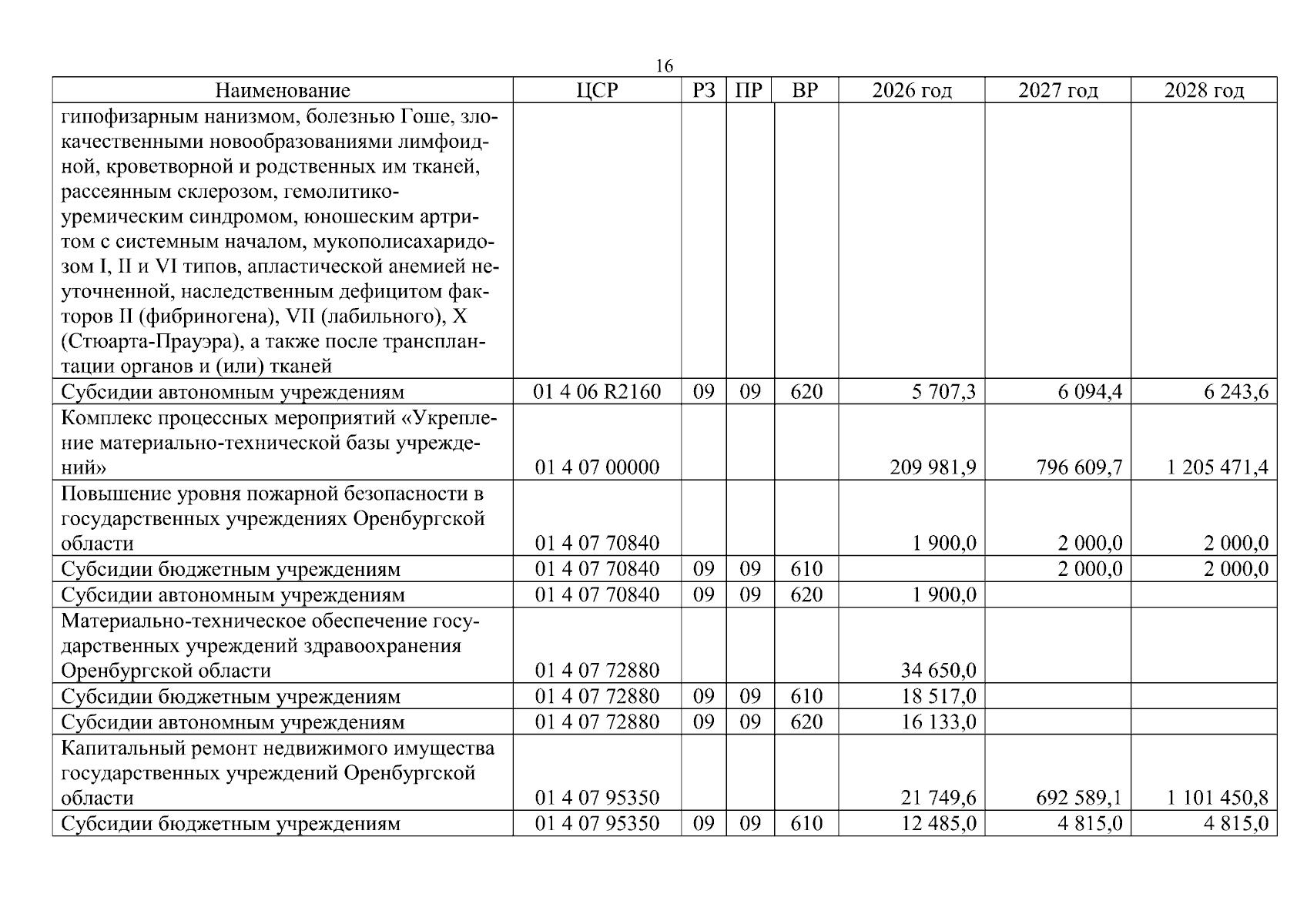 16

| Наименование | ЦСР | РЗ | ПР | ВР | 2026 год | 2027 год | 2028 год |
|---|---|---|---|---|---|---|---|
| гипофизарным нанизмом, болезнью Гоше, злокачественными новообразованиями лимфоидной, кроветворной и родственных им тканей, рассеянным склерозом, гемолитико-уремическим синдромом, юношеским артритом с системным началом, мукополисахаридозом I, II и VI типов, апластической анемией неуточненной, наследственным дефицитом факторов II (фибриногена), VII (лабильного), X (Стюарта-Прауэра), а также после трансплантации органов и (или) тканей | | | | | | | |
| Субсидии автономным учреждениям | 01 4 06 R2160 | 09 | 09 | 620 | 5 707,3 | 6 094,4 | 6 243,6 |
| Комплекс процессных мероприятий «Укрепление материально-технической базы учреждений» | 01 4 07 00000 | | | | 209 981,9 | 796 609,7 | 1 205 471,4 |
| Повышение уровня пожарной безопасности в государственных учреждениях Оренбургской области | 01 4 07 70840 | | | | 1 900,0 | 2 000,0 | 2 000,0 |
| Субсидии бюджетным учреждениям | 01 4 07 70840 | 09 | 09 | 610 | | 2 000,0 | 2 000,0 |
| Субсидии автономным учреждениям | 01 4 07 70840 | 09 | 09 | 620 | 1 900,0 | | |
| Материально-техническое обеспечение государственных учреждений здравоохранения Оренбургской области | 01 4 07 72880 | | | | 34 650,0 | | |
| Субсидии бюджетным учреждениям | 01 4 07 72880 | 09 | 09 | 610 | 18 517,0 | | |
| Субсидии автономным учреждениям | 01 4 07 72880 | 09 | 09 | 620 | 16 133,0 | | |
| Капитальный ремонт недвижимого имущества государственных учреждений Оренбургской области | 01 4 07 95350 | | | | 21 749,6 | 692 589,1 | 1 101 450,8 |
| Субсидии бюджетным учреждениям | 01 4 07 95350 | 09 | 09 | 610 | 12 485,0 | 4 815,0 | 4 815,0 |